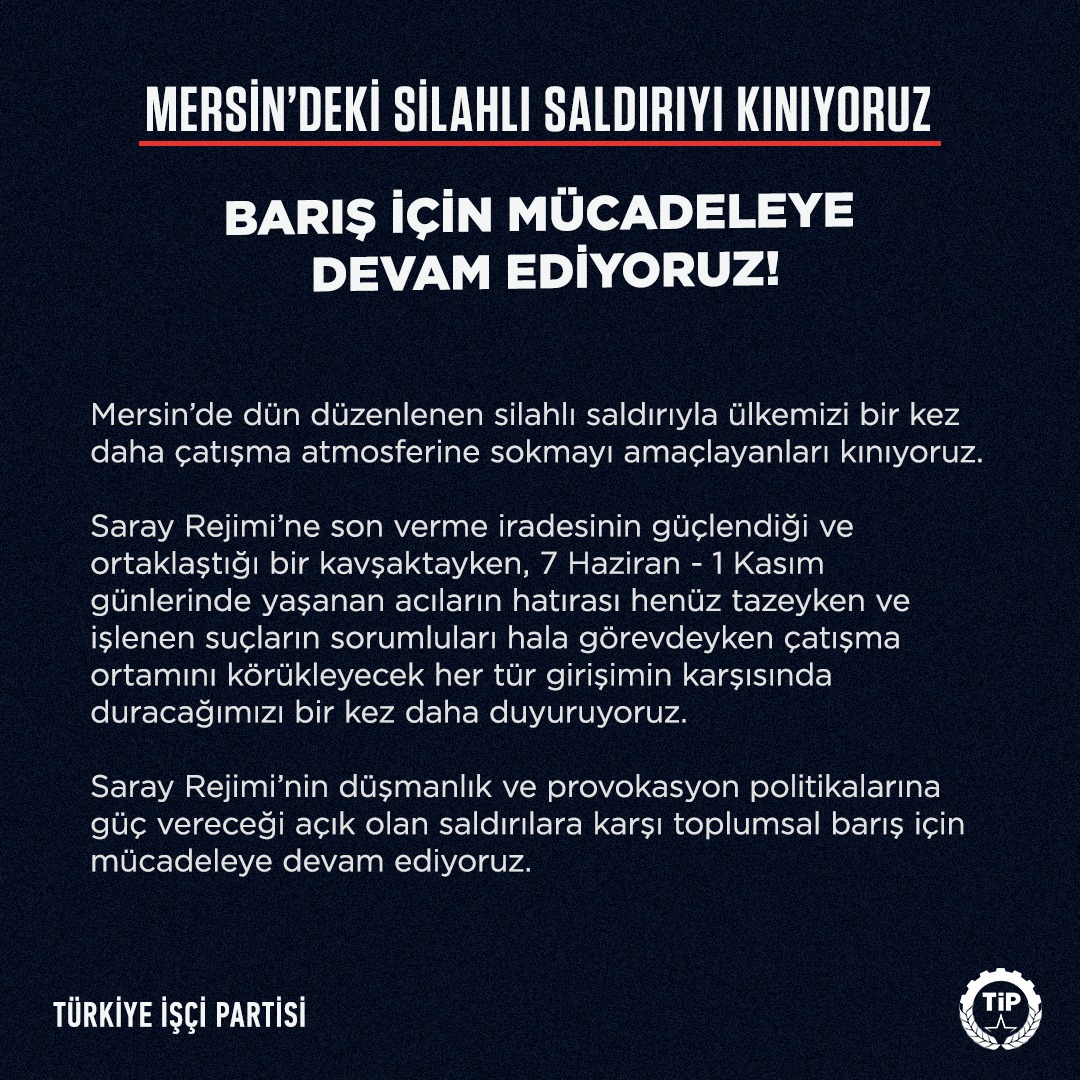 MERSİN'DEKİ SİLAHLI SALDIRIYI KINIYORUZ

BARIŞ İÇİN MÜCADELEYE DEVAM EDİYORUZ!

Mersin'de dün düzenlenen silahlı saldırıyla ülkemizi bir kez daha çatışma atmosferine sokmayı amaçlayanları kınıyoruz.

Saray Rejimi'ne son verme iradesinin güçlendiği ve ortaklaştığı bir kavşaktayken, 7 Haziran - 1 Kasım günlerinde yaşanan acıların hatırası henüz tazeyken ve işlenen suçların sorumluları hala görevdeyken çatışma ortamını körükleyecek her tür girişimin karşısında duracağımızı bir kez daha duyuruyoruz.

Saray Rejimi'nin düşmanlık ve provokasyon politikalarına güç vereceği açık olan saldırılara karşı toplumsal barış için mücadeleye devam ediyoruz.

TÜRKİYE İŞÇİ PARTİSİ

TİP